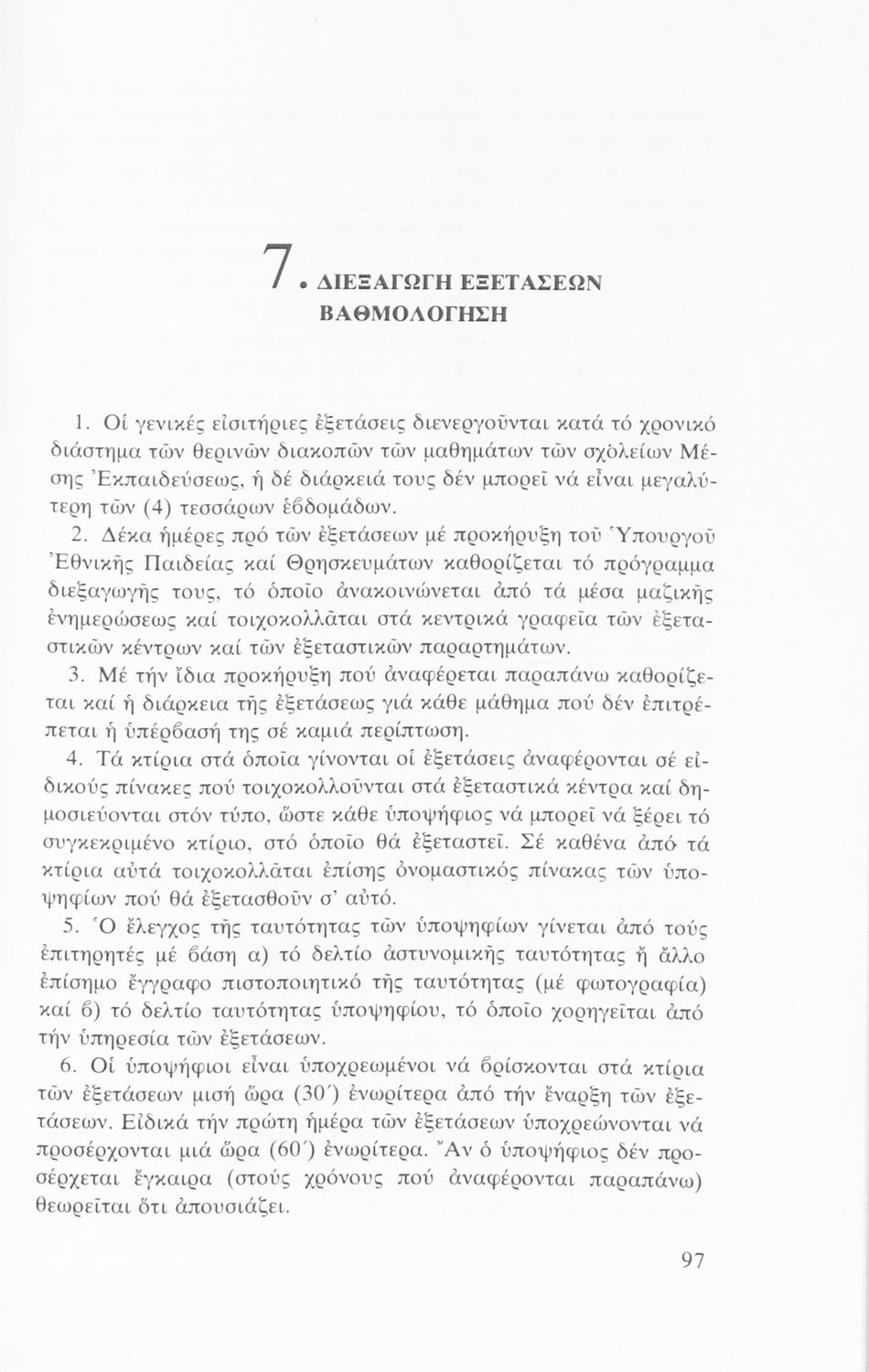 7. ΔΙΕΞΑΓΩΓΗ ΕΞΕΤΑΣΕΩΝ ΒΑΘΜΟΛΟΓΗΣΗ

1. Οἱ γενικές εἰσιτήριες ἐξετάσεις διενεργοῦνται κατά τό χρονικό διάστημα τῶν θερινῶν διακοπῶν τῶν μαθημάτων τῶν σχολείων Μέσης Ἐκπαιδεύσεως, ἡ δέ διάρκειά τους δέν μπορεῖ νά εἶναι μεγαλύτερη τῶν (4) τεσσάρων ἑβδομάδων.

2. Δέκα ἡμέρες πρό τῶν ἐξετάσεων μέ προκήρυξη τοῦ Ὑπουργοῦ Ἐθνικῆς Παιδείας καί Θρησκευμάτων καθορίζεται τό πρόγραμμα διεξαγωγῆς τους, τό ὁποῖο ἀνακοινώνεται ἀπό τά μέσα μαζικῆς ἐνημερώσεως καί τοιχοκολλᾶται στά κεντρικά γραφεῖα τῶν ἐξεταστικῶν κέντρων καί τῶν ἐξεταστικῶν παραρτημάτων.

3. Μέ τήν ἴδια προκήρυξη πού ἀναφέρεται παραπάνω καθορίζεται καί ἡ διάρκεια τῆς ἐξετάσεως γιά κάθε μάθημα πού δέν ἐπιτρέπεται ἡ ὑπέρβασή της σέ καμιά περίπτωση.

4. Τά κτίρια στά ὁποῖα γίνονται οἱ ἐξετάσεις ἀναφέρονται σέ εἰδικούς πίνακες πού τοιχοκολλοῦνται στά ἐξεταστικά κέντρα καί δημοσιεύονται στόν τύπο, ὥστε κάθε ὑποψήφιος νά μπορεῖ νά ξέρει τό συγκεκριμένο κτίριο, στό ὁποῖο θά ἐξεταστεῖ. Σέ καθένα ἀπό τά κτίρια αὐτά τοιχοκολλᾶται ἐπίσης ὀνομαστικός πίνακας τῶν ὑποψηφίων πού θά ἐξετασθοῦν σ' αὐτό.

5. Ὁ ἔλεγχος τῆς ταυτότητας τῶν ὑποψηφίων γίνεται ἀπό τούς ἐπιτηρητές μέ βάση α) τό δελτίο ἀστυνομικῆς ταυτότητας ἤ ἄλλο ἐπίσημο ἔγγραφο πιστοποιητικό τῆς ταυτότητας (μέ φωτογραφία) καί β) τό δελτίο ταυτότητας ὑποψηφίου, τό ὁποῖο χορηγεῖται ἀπό τήν ὑπηρεσία τῶν ἐξετάσεων.

6. Οἱ ὑποψήφιοι εἶναι ὑποχρεωμένοι νά βρίσκονται στά κτίρια τῶν ἐξετάσεων μισή ὥρα (30΄) ἐνωρίτερα ἀπό τήν ἔναρξη τῶν ἐξετάσεων. Εἰδικά τήν πρώτη ἡμέρα τῶν ἐξετάσεων ὑποχρεώνονται νά προσέρχονται μιά ὥρα (60΄) ἐνωρίτερα. Ἄν ὁ ὑποψήφιος δέν προσέρχεται ἔγκαιρα (στούς χρόνους πού ἀναφέρονται παραπάνω) θεωρεῖται ὅτι ἀπουσιάζει.

97